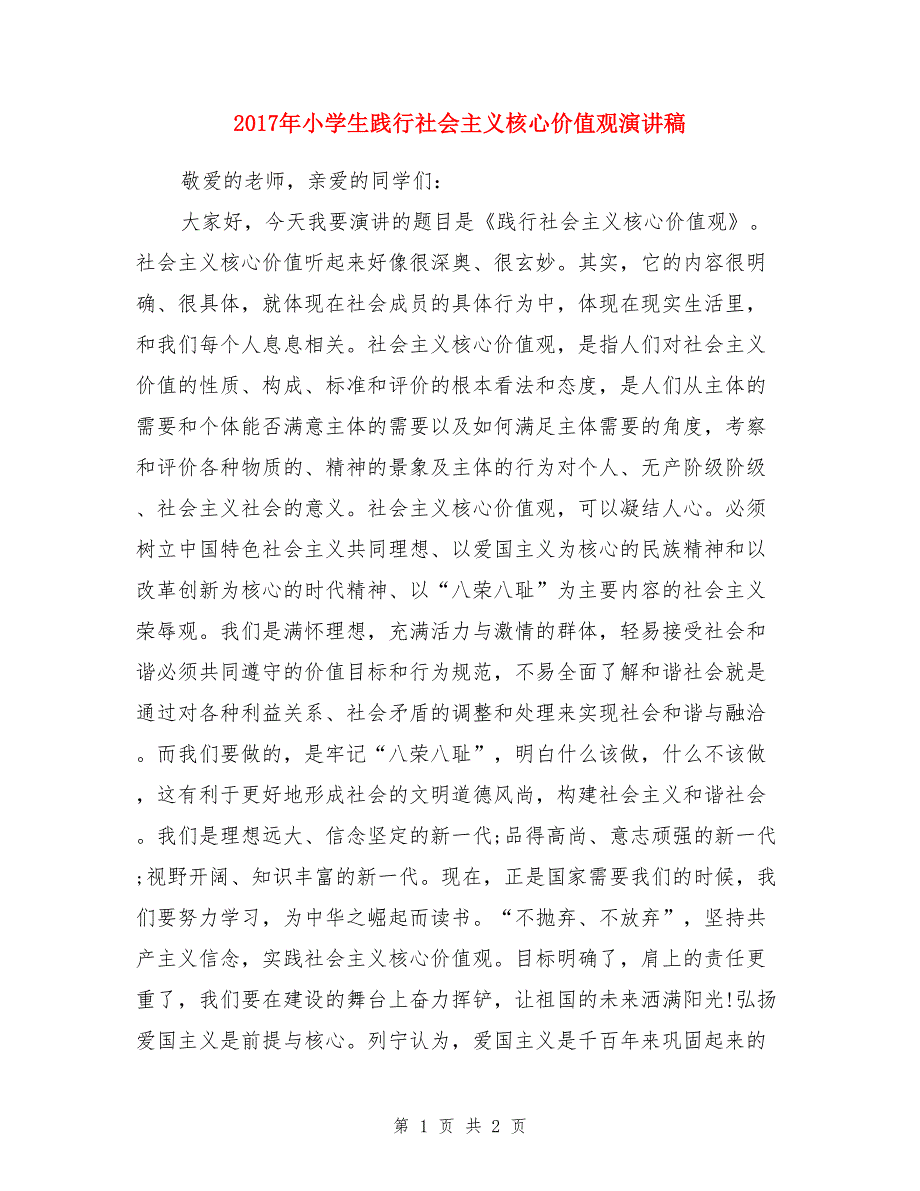 2017年小学生践行社会主义核心价值观演讲稿

敬爱的老师，亲爱的同学们：

大家好，今天我要演讲的题目是《践行社会主义核心价值观》。社会主义核心价值听起来好像很深奥、很玄妙。其实，它的内容很明确、很具体，就体现在社会成员的具体行为中，体现在现实生活里，和我们每个人息息相关。社会主义核心价值观，是指人们对社会主义价值的性质、构成、标准和评价的根本看法和态度，是人们从主体的需要和个体能否满意主体的需要以及如何满足主体需要的角度，考察和评价各种物质的、精神的景象及主体的行为对个人、无产阶级阶级、社会主义社会的意义。社会主义核心价值观，可以凝结人心。必须树立中国特色社会主义共同理想、以爱国主义为核心的民族精神和以改革创新为核心的时代精神、以“八荣八耻”为主要内容的社会主义荣辱观。我们是满怀理想，充满活力与激情的群体，轻易接受社会和谐必须共同遵守的价值目标和行为规范，不易全面了解和谐社会就是通过对各种利益关系、社会矛盾的调整和处理来实现社会和谐与融洽。而我们要做的，是牢记“八荣八耻”，明白什么该做，什么不该做，这有利于更好地形成社会的文明道德风尚，构建社会主义和谐社会。我们是理想远大、信念坚定的新一代;品得高尚、意志顽强的新一代;视野开阔、知识丰富的新一代。现在，正是国家需要我们的时候，我们要努力学习，为中华之崛起而读书。“不抛弃、不放弃”，坚持共产主义信念，实践社会主义核心价值观。目标明确了，肩上的责任更重了，我们要在建设的舞台上奋力挥铲，让祖国的未来洒满阳光!弘扬爱国主义是前提与核心。列宁认为，爱国主义是千百年来巩固起来的

第 1 页 共 2 页